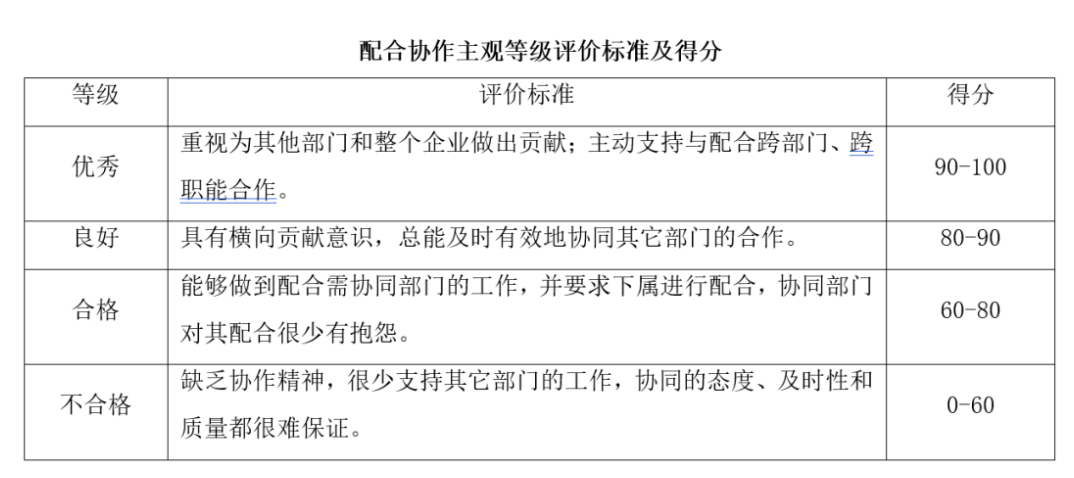 配合协作主观等级评价标准及得分

| 等级 | 评价标准 | 得分 |
|---|---|---|
| 优秀 | 重视为其他部门和整个企业做出贡献；主动支持与配合跨部门、跨职能合作。 | 90-100 |
| 良好 | 具有横向贡献意识，总能及时有效地协同其它部门的合作。 | 80-90 |
| 合格 | 能够做到配合需协同部门的工作，并要求下属进行配合，协同部门对其配合很少有抱怨。 | 60-80 |
| 不合格 | 缺乏协作精神，很少支持其它部门的工作，协同的态度、及时性和质量都很难保证。 | 0-60 |